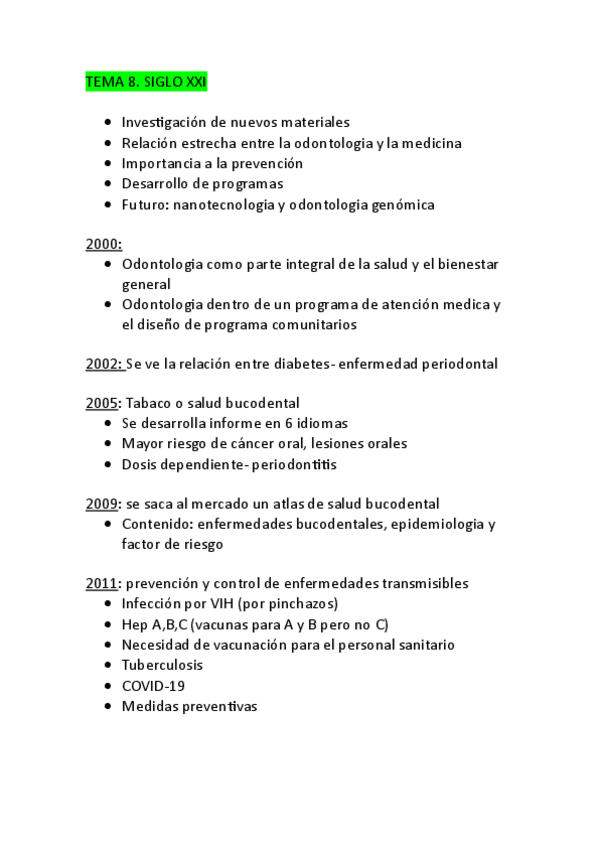 TEMA 8. SIGLO XXI

- Investigación de nuevos materiales
- Relación estrecha entre la odontologia y la medicina
- Importancia a la prevención
- Desarrollo de programas
- Futuro: nanotecnologia y odontologia genómica

2000:
- Odontologia como parte integral de la salud y el bienestar general
- Odontologia dentro de un programa de atención medica y el diseño de programa comunitarios

2002: Se ve la relación entre diabetes- enfermedad periodontal

2005: Tabaco o salud bucodental
- Se desarrolla informe en 6 idiomas
- Mayor riesgo de cáncer oral, lesiones orales
- Dosis dependiente- periodontitis

2009: se saca al mercado un atlas de salud bucodental
- Contenido: enfermedades bucodentales, epidemiologia y factor de riesgo

2011: prevención y control de enfermedades transmisibles
- Infección por VIH (por pinchazos)
- Hep A,B,C (vacunas para A y B pero no C)
- Necesidad de vacunación para el personal sanitario
- Tuberculosis
- COVID-19
- Medidas preventivas